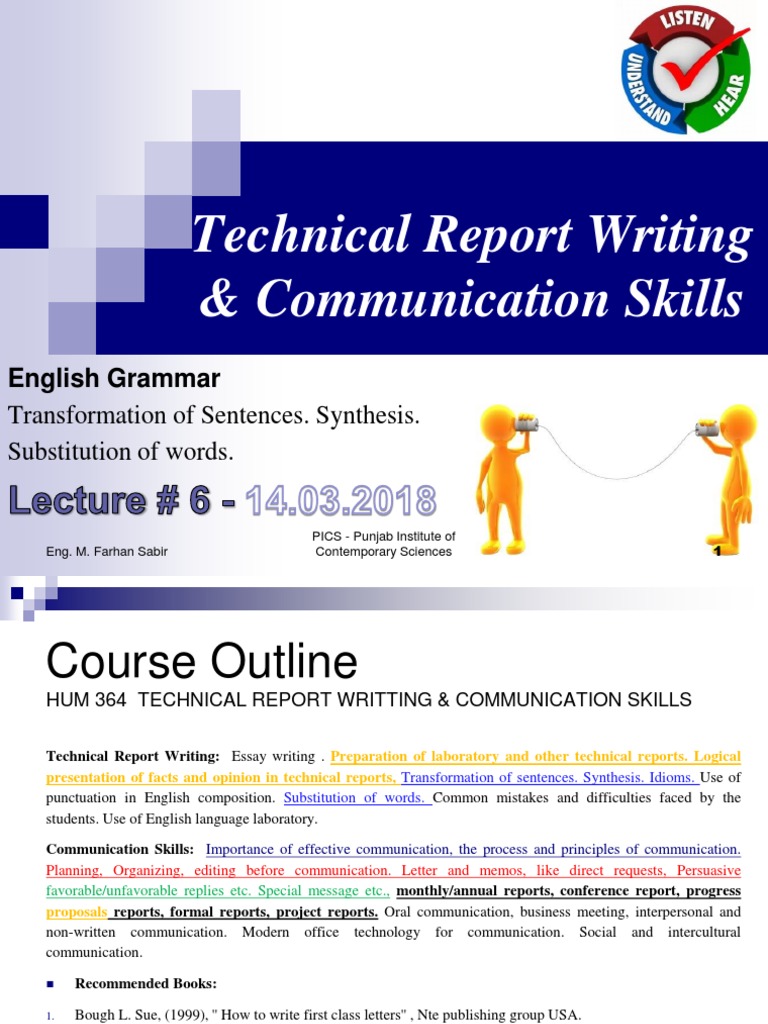 LISTEN
UNDERSTAND
HEAR

Technical Report Writing & Communication Skills

English Grammar

Transformation of Sentences. Synthesis. Substitution of words.

Lecture # 6 - 14.03.2018

Eng. M. Farhan Sabir

PICS - Punjab Institute of Contemporary Sciences

1

Course Outline

HUM 364 TECHNICAL REPORT WRITTING & COMMUNICATION SKILLS

Technical Report Writing: Essay writing . Preparation of laboratory and other technical reports. Logical presentation of facts and opinion in technical reports, Transformation of sentences. Synthesis. Idioms. Use of punctuation in English composition. Substitution of words. Common mistakes and difficulties faced by the students. Use of English language laboratory.

Communication Skills: Importance of effective communication, the process and principles of communication. Planning, Organizing, editing before communication. Letter and memos, like direct requests, Persuasive favorable/unfavorable replies etc. Special message etc., monthly/annual reports, conference report, progress proposals reports, formal reports, project reports. Oral communication, business meeting, interpersonal and non-written communication. Modern office technology for communication. Social and intercultural communication.

• Recommended Books:

1. Bough L. Sue, (1999), " How to write first class letters" , Nte publishing group USA.